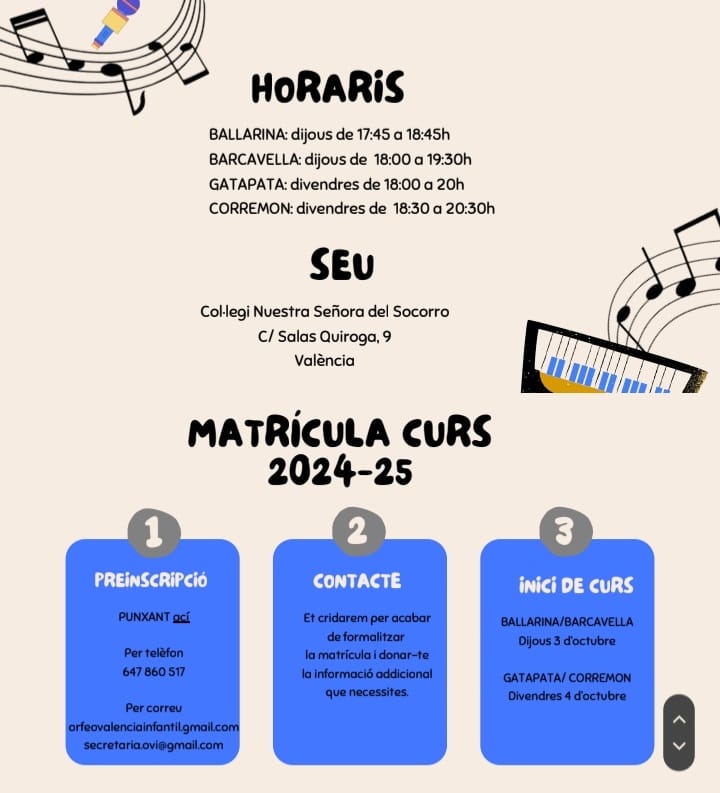 HORARIS

BALLARINA: dijous de 17:45 a 18:45h
BARCAVELLA: dijous de 18:00 a 19:30h
GATAPATA: divendres de 18:00 a 20h
CORREMON: divendres de 18:30 a 20:30h

SEU

Col·legi Nuestra Señora del Socorro
C/ Salas Quiroga, 9
València

MATRÍCULA CURS 2024-25

1

PREINSCRIPCIÓ

PUNXANT ací

Per telèfon
647 860 517

Per correu
orfeovalenciainfantil.gmail.com
secretaria.ovi@gmail.com

2

CONTACTE

Et cridarem per acabar de formalitzar la matrícula i donar-te la informació addicional que necessites.

3

INICI DE CURS

BALLARINA/BARCAVELLA
Dijous 3 d'octubre

GATAPATA/ CORREMON
Divendres 4 d'octubre